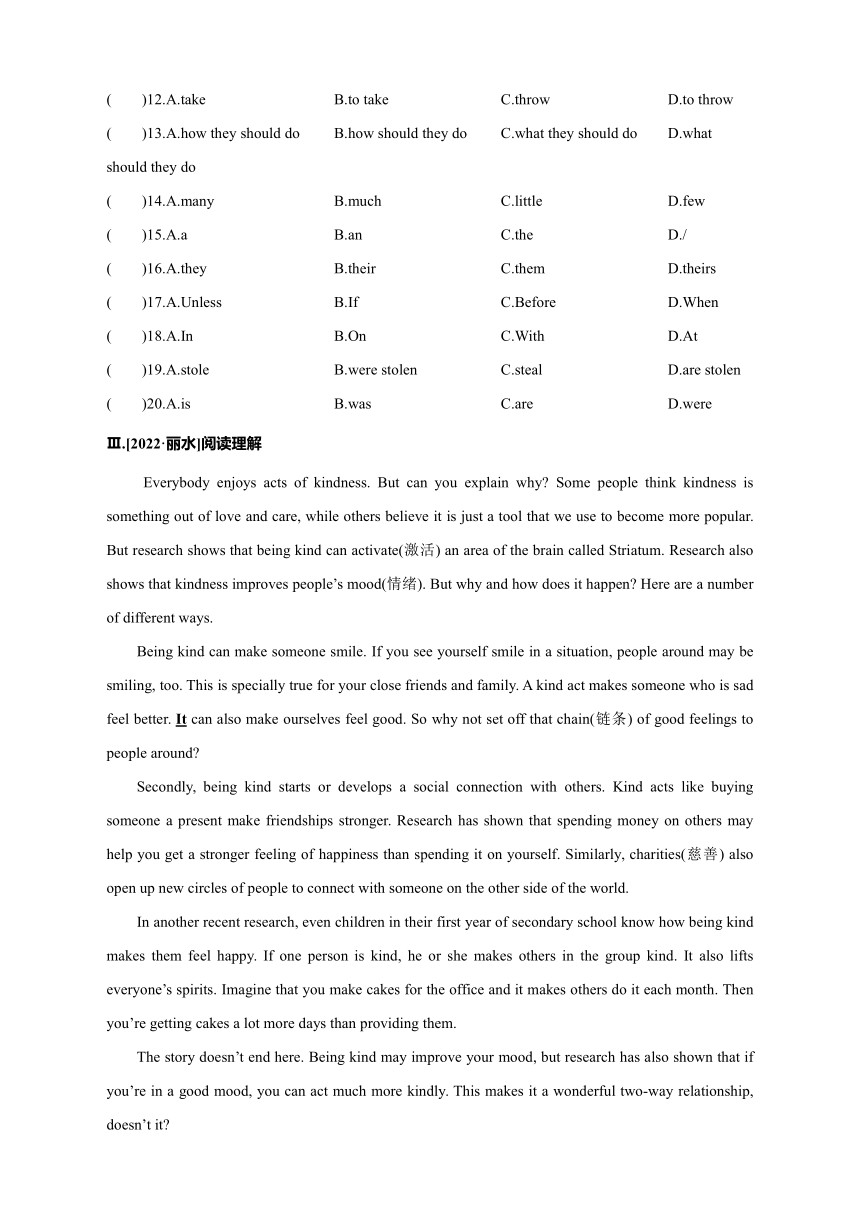 (　　)12.A.take　　B.to take　　C.throw　　D.to throw

(　　)13.A.how they should do　　B.how should they do　　C.what they should do　　D.what should they do

(　　)14.A.many　　B.much　　C.little　　D.few

(　　)15.A.a　　B.an　　C.the　　D./

(　　)16.A.they　　B.their　　C.them　　D.theirs

(　　)17.A.Unless　　B.If　　C.Before　　D.When

(　　)18.A.In　　B.On　　C.With　　D.At

(　　)19.A.stole　　B.were stolen　　C.steal　　D.are stolen

(　　)20.A.is　　B.was　　C.are　　D.were

Ⅲ.[2022·丽水]阅读理解

Everybody enjoys acts of kindness. But can you explain why? Some people think kindness is something out of love and care, while others believe it is just a tool that we use to become more popular. But research shows that being kind can activate(激活) an area of the brain called Striatum. Research also shows that kindness improves people’s mood(情绪). But why and how does it happen? Here are a number of different ways.

Being kind can make someone smile. If you see yourself smile in a situation, people around may be smiling, too. This is specially true for your close friends and family. A kind act makes someone who is sad feel better. It can also make ourselves feel good. So why not set off that chain(链条) of good feelings to people around?

Secondly, being kind starts or develops a social connection with others. Kind acts like buying someone a present make friendships stronger. Research has shown that spending money on others may help you get a stronger feeling of happiness than spending it on yourself. Similarly, charities(慈善) also open up new circles of people to connect with someone on the other side of the world.

In another recent research, even children in their first year of secondary school know how being kind makes them feel happy. If one person is kind, he or she makes others in the group kind. It also lifts everyone’s spirits. Imagine that you make cakes for the office and it makes others do it each month. Then you’re getting cakes a lot more days than providing them.

The story doesn’t end here. Being kind may improve your mood, but research has also shown that if you’re in a good mood, you can act much more kindly. This makes it a wonderful two-way relationship, doesn’t it?